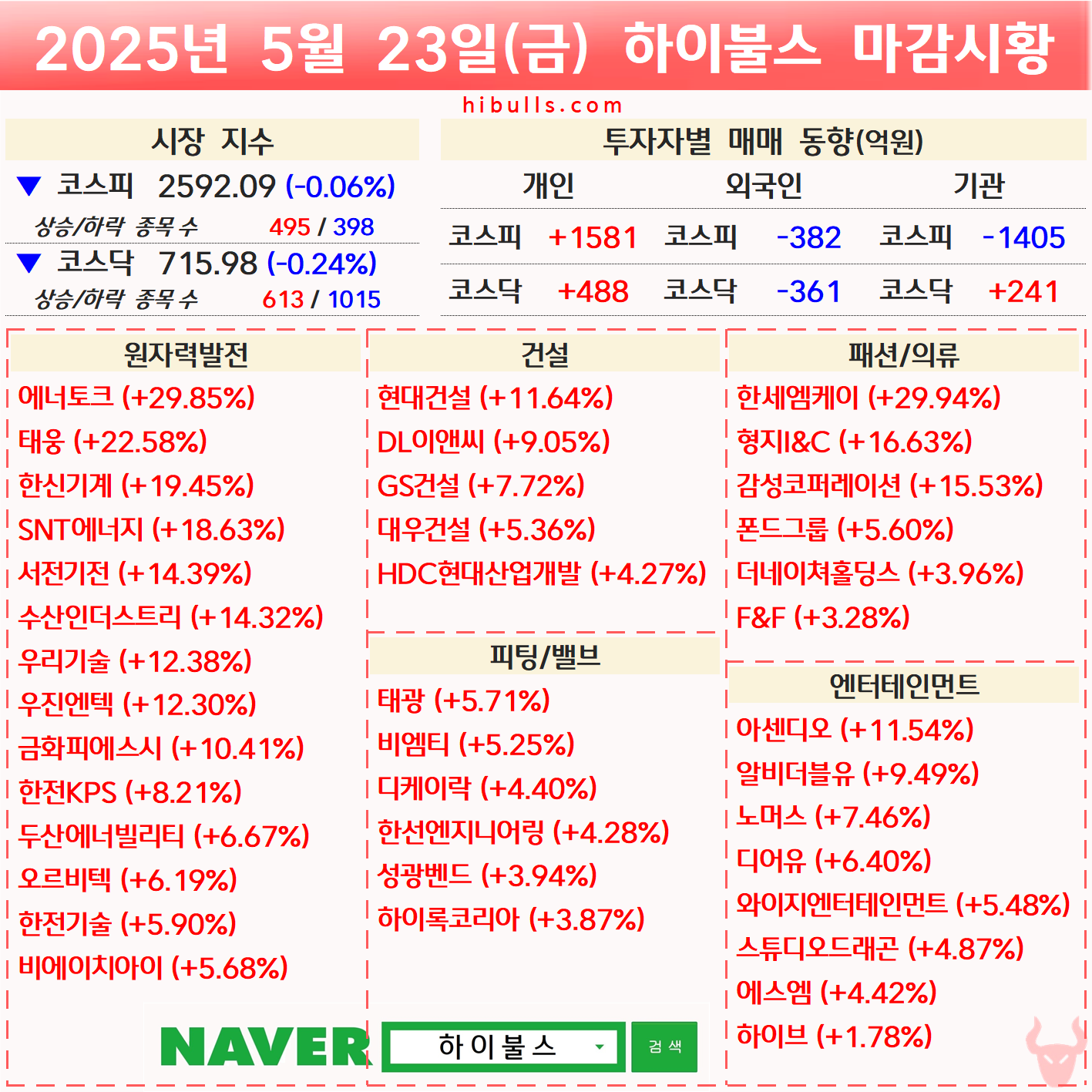 2025년 5월 23일(금) 하이불스 마감시황

hibulls.com

시장 지수

▼ 코스피 2592.09 (-0.06%)

상승/하락 종목 수 495 / 398

▼ 코스닥 715.98 (-0.24%)

상승/하락 종목 수 613 / 1015

투자자별 매매 동향(억원)

| 개인 | | 외국인 | | 기관 | |
|---|---|---|---|---|---|
| 코스피 | +1581 | 코스피 | -382 | 코스피 | -1405 |
| 코스닥 | +488 | 코스닥 | -361 | 코스닥 | +241 |

원자력발전

에너토크 (+29.85%)
태웅 (+22.58%)
한신기계 (+19.45%)
SNT에너지 (+18.63%)
서전기전 (+14.39%)
수산인더스트리 (+14.32%)
우리기술 (+12.38%)
우진엔텍 (+12.30%)
금화피에스시 (+10.41%)
한전KPS (+8.21%)
두산에너빌리티 (+6.67%)
오르비텍 (+6.19%)
한전기술 (+5.90%)
비에이치아이 (+5.68%)

건설

현대건설 (+11.64%)
DL이앤씨 (+9.05%)
GS건설 (+7.72%)
대우건설 (+5.36%)
HDC현대산업개발 (+4.27%)

피팅/밸브

태광 (+5.71%)
비엠티 (+5.25%)
디케이락 (+4.40%)
한선엔지니어링 (+4.28%)
성광벤드 (+3.94%)
하이록코리아 (+3.87%)

패션/의류

한세엠케이 (+29.94%)
형지I&C (+16.63%)
감성코퍼레이션 (+15.53%)
폰드그룹 (+5.60%)
더네이쳐홀딩스 (+3.96%)
F&F (+3.28%)

엔터테인먼트

아센디오 (+11.54%)
알비더블유 (+9.49%)
노머스 (+7.46%)
디어유 (+6.40%)
와이지엔터테인먼트 (+5.48%)
스튜디오드래곤 (+4.87%)
에스엠 (+4.42%)
하이브 (+1.78%)

NAVER 하이불스 검색